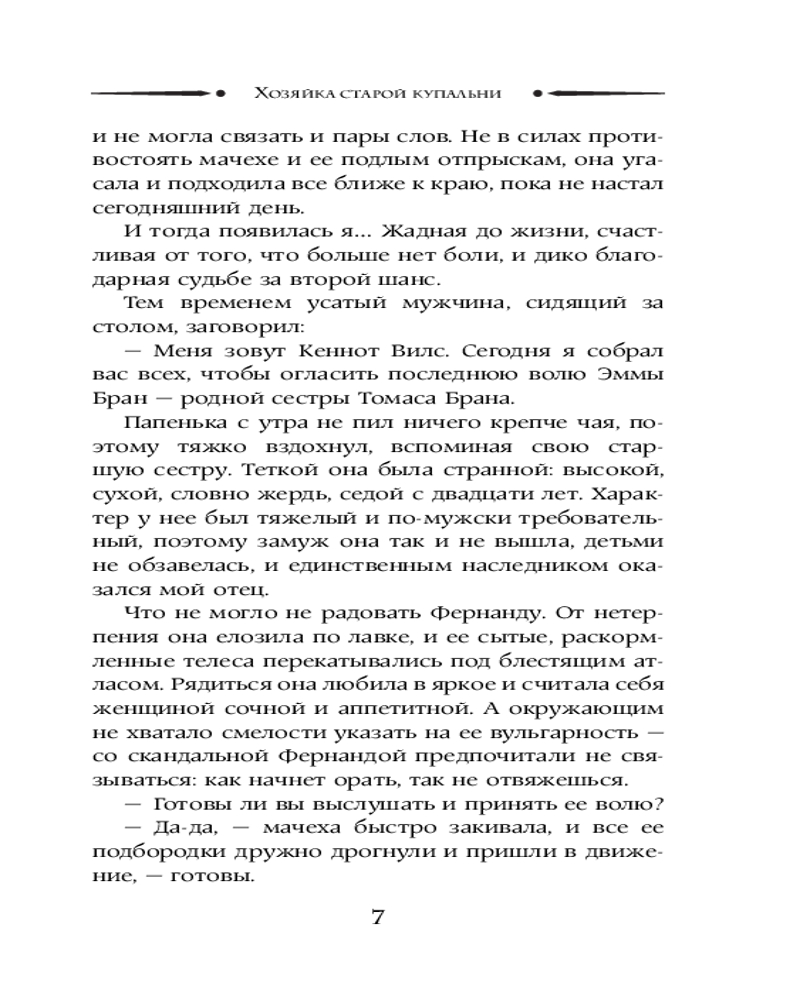 Хозяйка старой купальни

и не могла связать и пары слов. Не в силах противостоять мачехе и ее подлым отпрыскам, она угасала и подходила все ближе к краю, пока не настал сегодняшний день.

И тогда появилась я... Жадная до жизни, счастливая от того, что больше нет боли, и дико благодарная судьбе за второй шанс.

Тем временем усатый мужчина, сидящий за столом, заговорил:

— Меня зовут Кеннот Вилс. Сегодня я собрал вас всех, чтобы огласить последнюю волю Эммы Бран — родной сестры Томаса Брана.

Папенька с утра не пил ничего крепче чая, поэтому тяжко вздохнул, вспоминая свою старшую сестру. Теткой она была странной: высокой, сухой, словно жердь, седой с двадцати лет. Характер у нее был тяжелый и по-мужски требовательный, поэтому замуж она так и не вышла, детьми не обзавелась, и единственным наследником оказался мой отец.

Что не могло не радовать Фернанду. От нетерпения она елозила по лавке, и ее сытые, раскормленные телеса перекатывались под блестящим атласом. Рядиться она любила в яркое и считала себя женщиной сочной и аппетитной. А окружающим не хватало смелости указать на ее вульгарность — со скандальной Фернандой предпочитали не связываться: как начнет орать, так не отвяжешься.

— Готовы ли вы выслушать и принять ее волю?

— Да-да, — мачеха быстро закивала, и все ее подбородки дружно дрогнули и пришли в движение, — готовы.

7